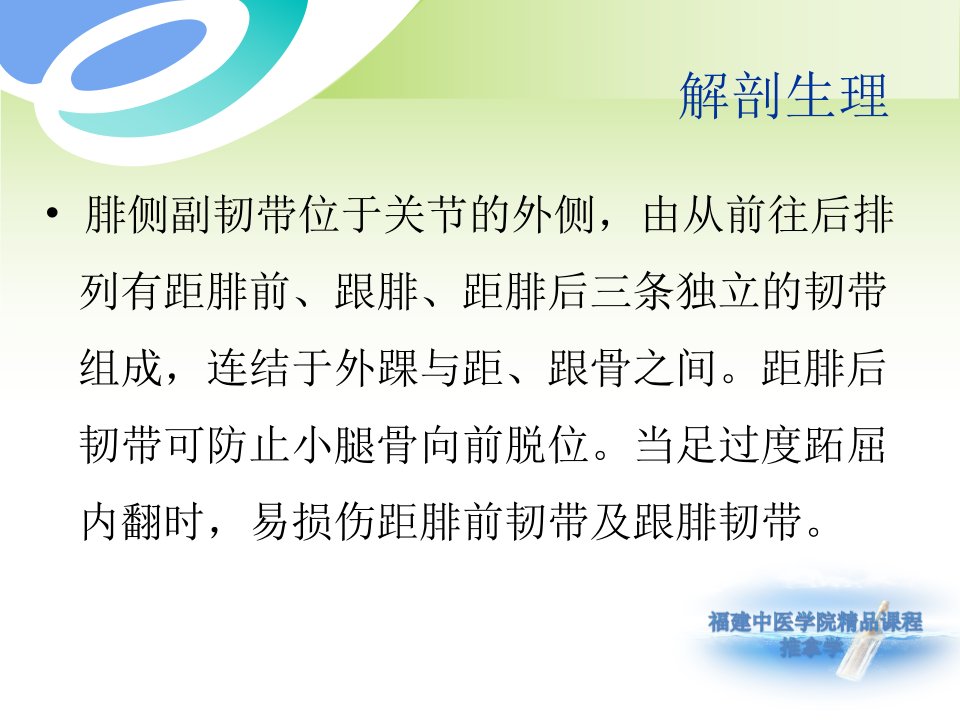 解剖生理

• 腓侧副韧带位于关节的外侧，由从前往后排列有距腓前、跟腓、距腓后三条独立的韧带组成，连结于外踝与距、跟骨之间。距腓后韧带可防止小腿骨向前脱位。当足过度跖屈内翻时，易损伤距腓前韧带及跟腓韧带。

福建中医学院精品课程
推拿学